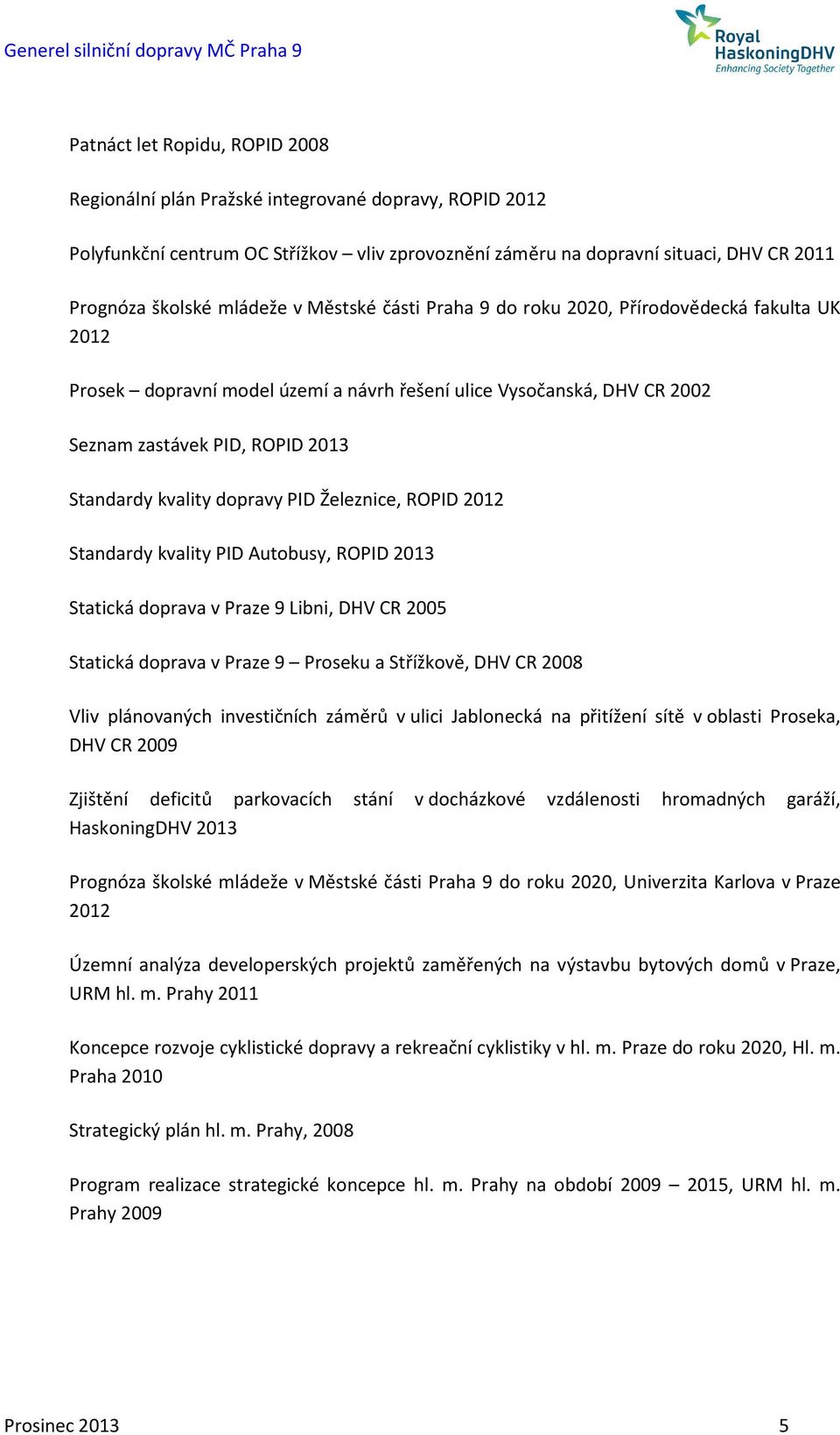 Generel silniční dopravy MČ Praha 9

Royal HaskoningDHV
Enhancing Society Together

Patnáct let Ropidu, ROPID 2008

Regionální plán Pražské integrované dopravy, ROPID 2012

Polyfunkční centrum OC Střížkov – vliv zprovoznění záměru na dopravní situaci, DHV CR 2011

Prognóza školské mládeže v Městské části Praha 9 do roku 2020, Přírodovědecká fakulta UK 2012

Prosek – dopravní model území a návrh řešení ulice Vysočanská, DHV CR 2002

Seznam zastávek PID, ROPID 2013

Standardy kvality dopravy PID Železnice, ROPID 2012

Standardy kvality PID Autobusy, ROPID 2013

Statická doprava v Praze 9 Libni, DHV CR 2005

Statická doprava v Praze 9 – Proseku a Střížkově, DHV CR 2008

Vliv plánovaných investičních záměrů v ulici Jablonecká na přitížení sítě v oblasti Proseka, DHV CR 2009

Zjištění deficitů parkovacích stání v docházkové vzdálenosti hromadných garáží, HaskoningDHV 2013

Prognóza školské mládeže v Městské části Praha 9 do roku 2020, Univerzita Karlova v Praze 2012

Územní analýza developerských projektů zaměřených na výstavbu bytových domů v Praze, URM hl. m. Prahy 2011

Koncepce rozvoje cyklistické dopravy a rekreační cyklistiky v hl. m. Praze do roku 2020, Hl. m. Praha 2010

Strategický plán hl. m. Prahy, 2008

Program realizace strategické koncepce hl. m. Prahy na období 2009 – 2015, URM hl. m. Prahy 2009

Prosinec 2013

5